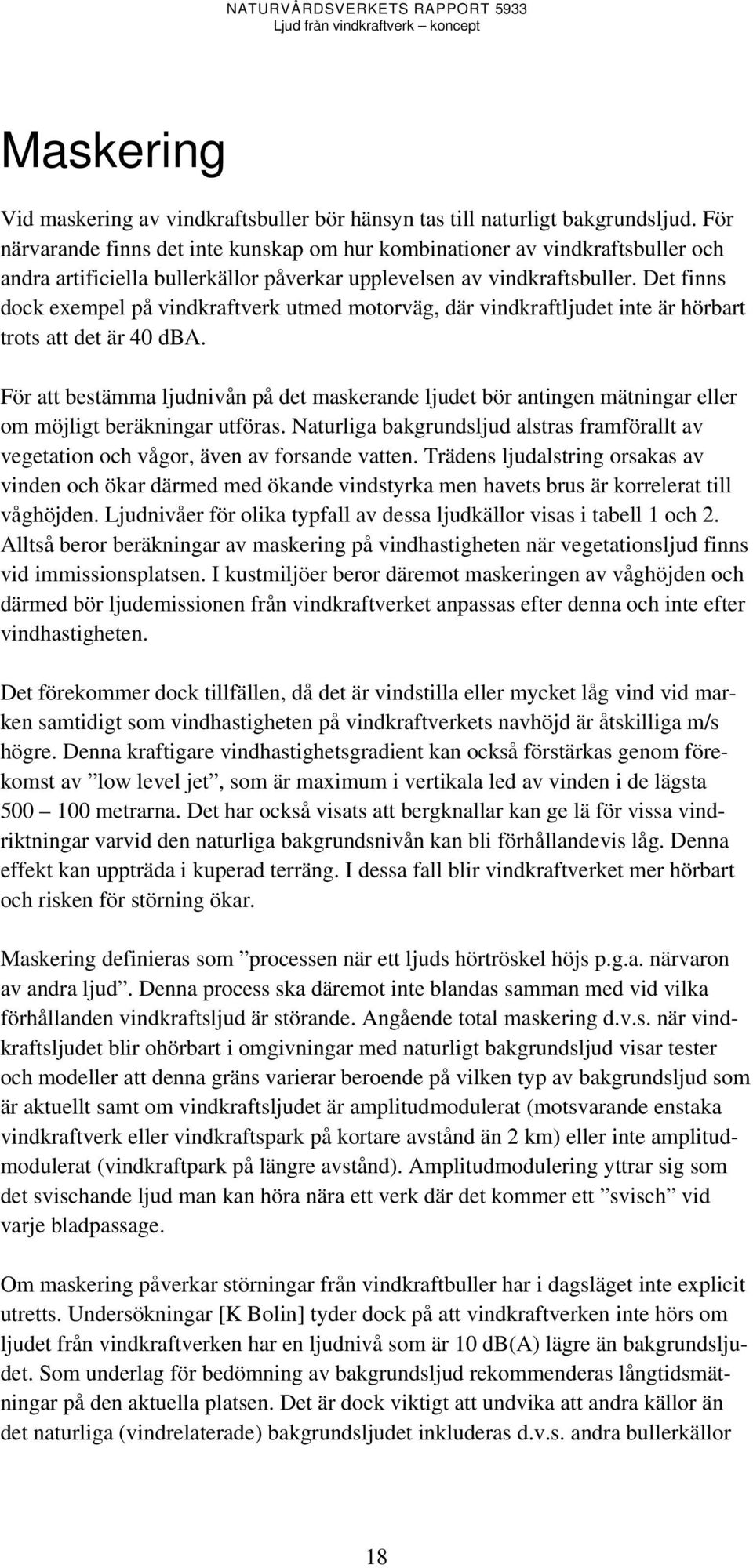 NATURVÅRDSVERKETS RAPPORT 5933
Ljud från vindkraftverk – koncept

Maskering

Vid maskering av vindkraftsbuller bör hänsyn tas till naturligt bakgrundsljud. För närvarande finns det inte kunskap om hur kombinationer av vindkraftsbuller och andra artificiella bullerkällor påverkar upplevelsen av vindkraftsbuller. Det finns dock exempel på vindkraftverk utmed motorväg, där vindkraftljudet inte är hörbart trots att det är 40 dBA.

För att bestämma ljudnivån på det maskerande ljudet bör antingen mätningar eller om möjligt beräkningar utföras. Naturliga bakgrundsljud alstras framförallt av vegetation och vågor, även av forsande vatten. Trädens ljudalstring orsakas av vinden och ökar därmed med ökande vindstyrka men havets brus är korrelerat till våghöjden. Ljudnivåer för olika typfall av dessa ljudkällor visas i tabell 1 och 2. Alltså beror beräkningar av maskering på vindhastigheten när vegetationsljud finns vid immissionsplatsen. I kustmiljöer beror däremot maskeringen av våghöjden och därmed bör ljudemissionen från vindkraftverket anpassas efter denna och inte efter vindhastigheten.

Det förekommer dock tillfällen, då det är vindstilla eller mycket låg vind vid marken samtidigt som vindhastigheten på vindkraftverkets navhöjd är åtskilliga m/s högre. Denna kraftigare vindhastighetsgradient kan också förstärkas genom förekomst av ”low level jet”, som är maximum i vertikala led av vinden i de lägsta 500 – 100 metrarna. Det har också visats att bergknallar kan ge lä för vissa vindriktningar varvid den naturliga bakgrundsnivån kan bli förhållandevis låg. Denna effekt kan uppträda i kuperad terräng. I dessa fall blir vindkraftverket mer hörbart och risken för störning ökar.

Maskering definieras som ”processen när ett ljuds hörtröskel höjs p.g.a. närvaron av andra ljud”. Denna process ska däremot inte blandas samman med vid vilka förhållanden vindkraftsljud är störande. Angående total maskering d.v.s. när vindkraftsljudet blir ohörbart i omgivningar med naturligt bakgrundsljud visar tester och modeller att denna gräns varierar beroende på vilken typ av bakgrundsljud som är aktuellt samt om vindkraftsljudet är amplitudmodulerat (motsvarande enstaka vindkraftverk eller vindkraftspark på kortare avstånd än 2 km) eller inte amplitudmodulerat (vindkraftpark på längre avstånd). Amplitudmodulering yttrar sig som det svischande ljud man kan höra nära ett verk där det kommer ett ”svisch” vid varje bladpassage.

Om maskering påverkar störningar från vindkraftbuller har i dagsläget inte explicit utretts. Undersökningar [K Bolin] tyder dock på att vindkraftverken inte hörs om ljudet från vindkraftverken har en ljudnivå som är 10 dB(A) lägre än bakgrundsljudet. Som underlag för bedömning av bakgrundsljud rekommenderas långtidsmätningar på den aktuella platsen. Det är dock viktigt att undvika att andra källor än det naturliga (vindrelaterade) bakgrundsljudet inkluderas d.v.s. andra bullerkällor

18